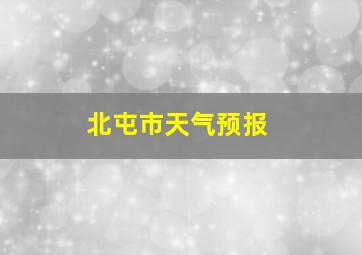 北屯市天气预报